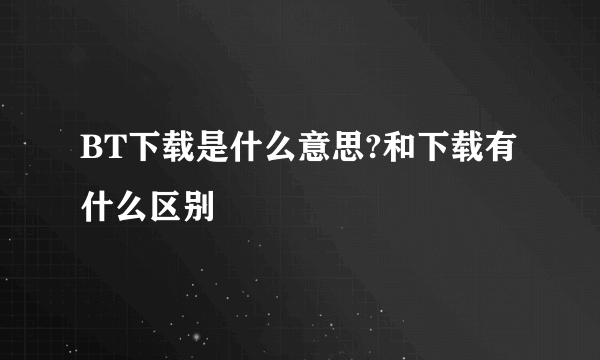 BT下载是什么意思?和下载有什么区别